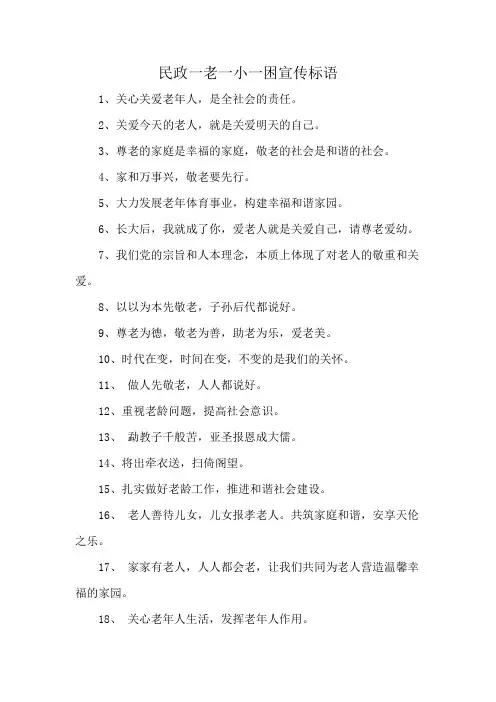 民政一老一小一困宣传标语

1、关心关爱老年人，是全社会的责任。

2、关爱今天的老人，就是关爱明天的自己。

3、尊老的家庭是幸福的家庭，敬老的社会是和谐的社会。

4、家和万事兴，敬老要先行。

5、大力发展老年体育事业，构建幸福和谐家园。

6、长大后，我就成了你，爱老人就是关爱自己，请尊老爱幼。

7、我们党的宗旨和人本理念，本质上体现了对老人的敬重和关爱。

8、以以为本先敬老，子孙后代都说好。

9、尊老为德，敬老为善，助老为乐，爱老美。

10、时代在变，时间在变，不变的是我们的关怀。

11、 做人先敬老，人人都说好。

12、重视老龄问题，提高社会意识。

13、 勐教子千般苦，亚圣报恩成大儒。

14、将出牵衣送，扫倚阁望。

15、扎实做好老龄工作，推进和谐社会建设。

16、 老人善待儿女，儿女报孝老人。共筑家庭和谐，安享天伦之乐。

17、 家家有老人，人人都会老，让我们共同为老人营造温馨幸福的家园。

18、 关心老年人生活，发挥老年人作用。